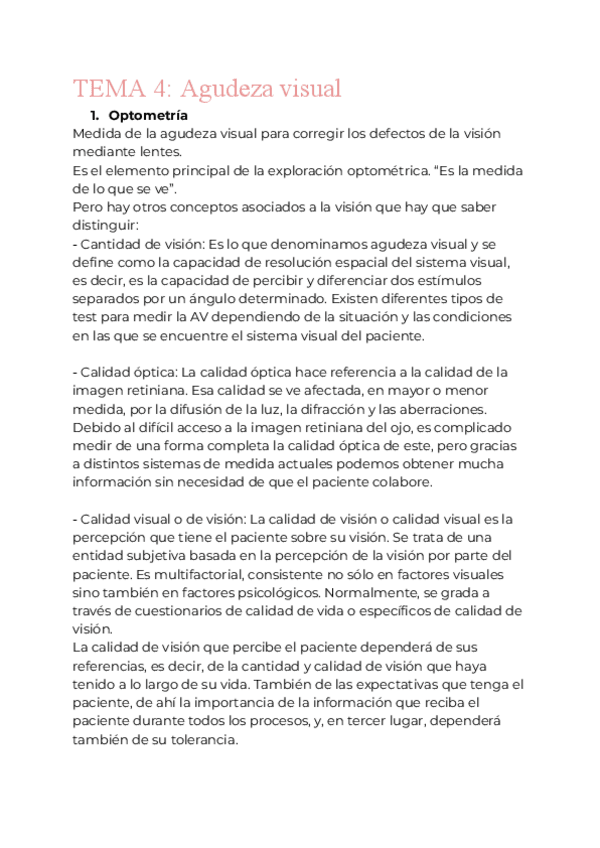 TEMA 4: Agudeza visual

1. Optometría

Medida de la agudeza visual para corregir los defectos de la visión mediante lentes.
Es el elemento principal de la exploración optométrica. “Es la medida de lo que se ve”.
Pero hay otros conceptos asociados a la visión que hay que saber distinguir:
- Cantidad de visión: Es lo que denominamos agudeza visual y se define como la capacidad de resolución espacial del sistema visual, es decir, es la capacidad de percibir y diferenciar dos estímulos separados por un ángulo determinado. Existen diferentes tipos de test para medir la AV dependiendo de la situación y las condiciones en las que se encuentre el sistema visual del paciente.

- Calidad óptica: La calidad óptica hace referencia a la calidad de la imagen retiniana. Esa calidad se ve afectada, en mayor o menor medida, por la difusión de la luz, la difracción y las aberraciones. Debido al difícil acceso a la imagen retiniana del ojo, es complicado medir de una forma completa la calidad óptica de este, pero gracias a distintos sistemas de medida actuales podemos obtener mucha información sin necesidad de que el paciente colabore.

- Calidad visual o de visión: La calidad de visión o calidad visual es la percepción que tiene el paciente sobre su visión. Se trata de una entidad subjetiva basada en la percepción de la visión por parte del paciente. Es multifactorial, consistente no sólo en factores visuales sino también en factores psicológicos. Normalmente, se grada a través de cuestionarios de calidad de vida o específicos de calidad de visión.
La calidad de visión que percibe el paciente dependerá de sus referencias, es decir, de la cantidad y calidad de visión que haya tenido a lo largo de su vida. También de las expectativas que tenga el paciente, de ahí la importancia de la información que reciba el paciente durante todos los procesos, y, en tercer lugar, dependerá también de su tolerancia.